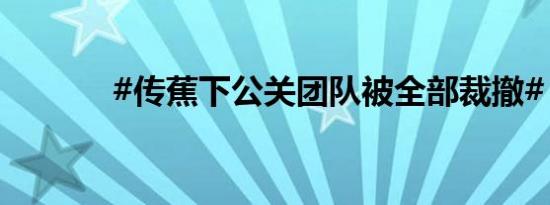 #传蕉下公关团队被全部裁撤#